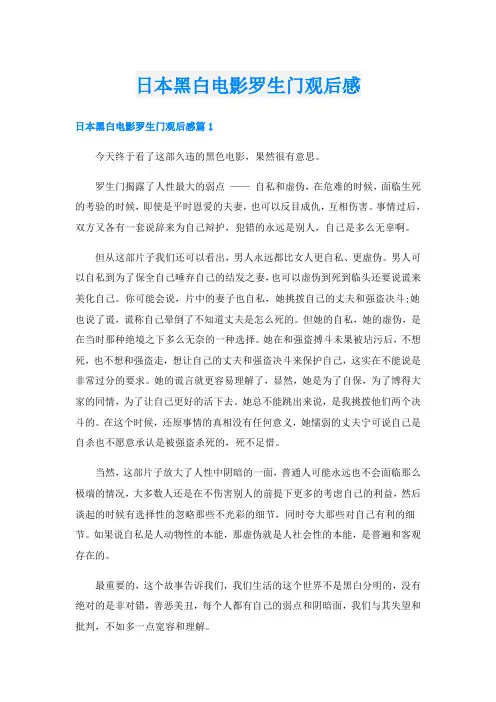 日本黑白电影罗生门观后感

日本黑白电影罗生门观后感篇 1

今天终于看了这部久违的黑色电影，果然很有意思。

罗生门揭露了人性最大的弱点 —— 自私和虚伪，在危难的时候，面临生死的考验的时候，即使是平时恩爱的夫妻，也可以反目成仇，互相伤害。事情过后，双方又各有一套说辞来为自己辩护，犯错的永远是别人，自己是多么无辜啊。

但从这部片子我们还可以看出，男人永远都比女人更自私、更虚伪。男人可以自私到为了保全自己唾弃自己的结发之妻，也可以虚伪到死到临头还要说谎来美化自己。你可能会说，片中的妻子也自私，她挑拨自己的丈夫和强盗决斗;她也说了谎，谎称自己晕倒了不知道丈夫是怎么死的。但她的自私，她的虚伪，是在当时那种绝境之下多么无奈的一种选择。她在和强盗搏斗未果被玷污后，不想死，也不想和强盗走，想让自己的丈夫和强盗决斗来保护自己，这实在不能说是非常过分的要求。她的谎言就更容易理解了，显然，她是为了自保，为了博得大家的同情，为了让自己更好的活下去。她总不能跳出来说，是我挑拨他们两个决斗的。在这个时候，还原事情的真相没有任何意义，她懦弱的丈夫宁可说自己是自杀也不愿意承认是被强盗杀死的，死不足惜。

当然，这部片子放大了人性中阴暗的一面，普通人可能永远也不会面临那么极端的情况，大多数人还是在不伤害别人的前提下更多的考虑自己的利益，然后谈起的时候有选择性的忽略那些不光彩的细节，同时夸大那些对自己有利的细节。如果说自私是人动物性的本能，那虚伪就是人社会性的本能，是普遍和客观存在的。

最重要的，这个故事告诉我们，我们生活的这个世界不是黑白分明的，没有绝对的是非对错，善恶美丑，每个人都有自己的弱点和阴暗面，我们与其失望和批判，不如多一点宽容和理解。